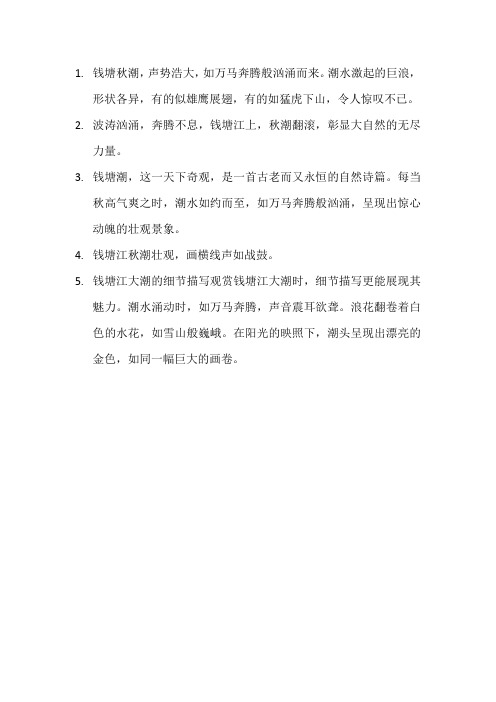 1. 钱塘秋潮，声势浩大，如万马奔腾般汹涌而来。潮水激起的巨浪，形状各异，有的似雄鹰展翅，有的如猛虎下山，令人惊叹不已。

2. 波涛汹涌，奔腾不息，钱塘江上，秋潮翻滚，彰显大自然的无尽力量。

3. 钱塘潮，这一天下奇观，是一首古老而又永恒的自然诗篇。每当秋高气爽之时，潮水如约而至，如万马奔腾般汹涌，呈现出惊心动魄的壮观景象。

4. 钱塘江秋潮壮观，画横线声如战鼓。

5. 钱塘江大潮的细节描写观赏钱塘江大潮时，细节描写更能展现其魅力。潮水涌动时，如万马奔腾，声音震耳欲聋。浪花翻卷着白色的水花，如雪山般巍峨。在阳光的映照下，潮头呈现出漂亮的金色，如同一幅巨大的画卷。